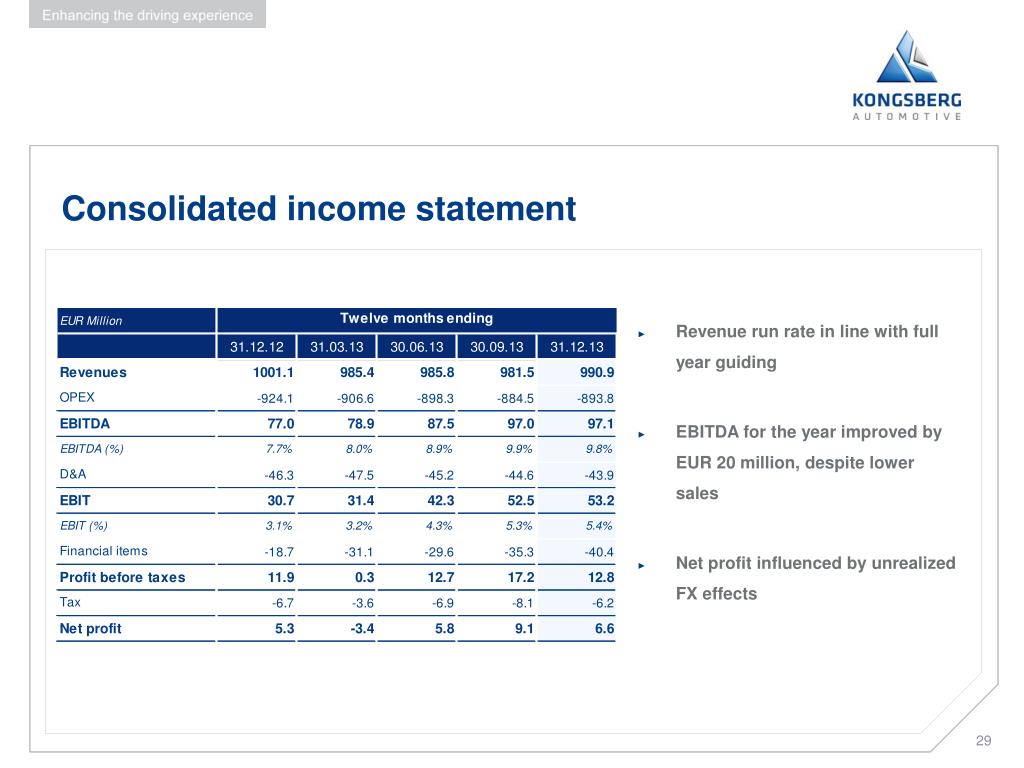 Enhancing the driving experience

KONGSBERG
AUTOMOTIVE

Consolidated income statement

| EUR Million | Twelve months ending | | | | |
|---|---|---|---|---|---|
| | 31.12.12 | 31.03.13 | 30.06.13 | 30.09.13 | 31.12.13 |
| Revenues | 1001.1 | 985.4 | 985.8 | 981.5 | 990.9 |
| OPEX | -924.1 | -906.6 | -898.3 | -884.5 | -893.8 |
| EBITDA | 77.0 | 78.9 | 87.5 | 97.0 | 97.1 |
| EBITDA (%) | 7.7% | 8.0% | 8.9% | 9.9% | 9.8% |
| D&A | -46.3 | -47.5 | -45.2 | -44.6 | -43.9 |
| EBIT | 30.7 | 31.4 | 42.3 | 52.5 | 53.2 |
| EBIT (%) | 3.1% | 3.2% | 4.3% | 5.3% | 5.4% |
| Financial items | -18.7 | -31.1 | -29.6 | -35.3 | -40.4 |
| Profit before taxes | 11.9 | 0.3 | 12.7 | 17.2 | 12.8 |
| Tax | -6.7 | -3.6 | -6.9 | -8.1 | -6.2 |
| Net profit | 5.3 | -3.4 | 5.8 | 9.1 | 6.6 |

► Revenue run rate in line with full year guiding

► EBITDA for the year improved by EUR 20 million, despite lower sales

► Net profit influenced by unrealized FX effects

29